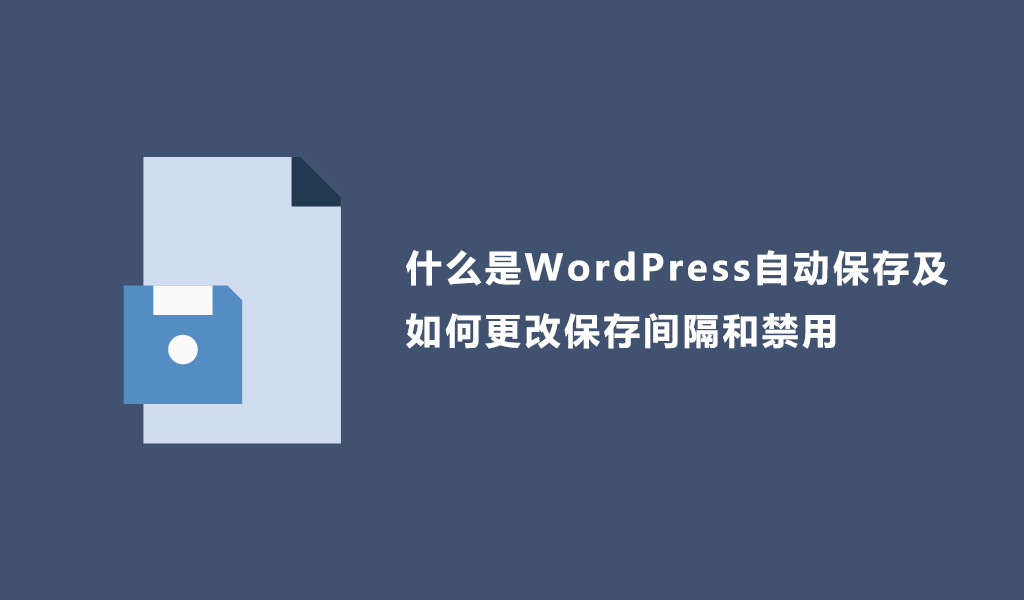 什么是WordPress自动保存及如何更改保存间隔和禁用